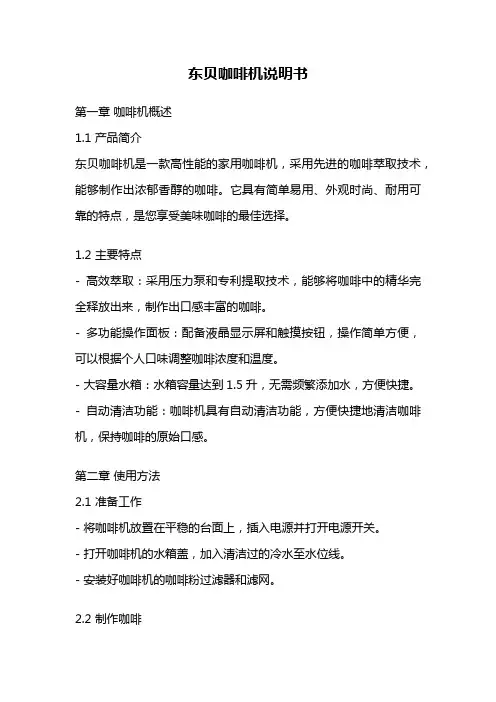 东贝咖啡机说明书

第一章 咖啡机概述

1.1 产品简介

东贝咖啡机是一款高性能的家用咖啡机，采用先进的咖啡萃取技术，能够制作出浓郁香醇的咖啡。它具有简单易用、外观时尚、耐用可靠的特点，是您享受美味咖啡的最佳选择。

1.2 主要特点

- 高效萃取：采用压力泵和专利提取技术，能够将咖啡中的精华完全释放出来，制作出口感丰富的咖啡。

- 多功能操作面板：配备液晶显示屏和触摸按钮，操作简单方便，可以根据个人口味调整咖啡浓度和温度。

- 大容量水箱：水箱容量达到 1.5 升，无需频繁添加水，方便快捷。

- 自动清洁功能：咖啡机具有自动清洁功能，方便快捷地清洁咖啡机，保持咖啡的原始口感。

第二章 使用方法

2.1 准备工作

- 将咖啡机放置在平稳的台面上，插入电源并打开电源开关。

- 打开咖啡机的水箱盖，加入清洁过的冷水至水位线。

- 安装好咖啡机的咖啡粉过滤器和滤网。

2.2 制作咖啡